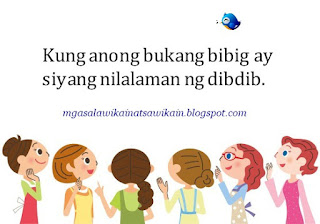 Kung anong bukang bibig ay siyang nilalaman ng dibdib.

mgasalawikainatsawikain.blogspot.com